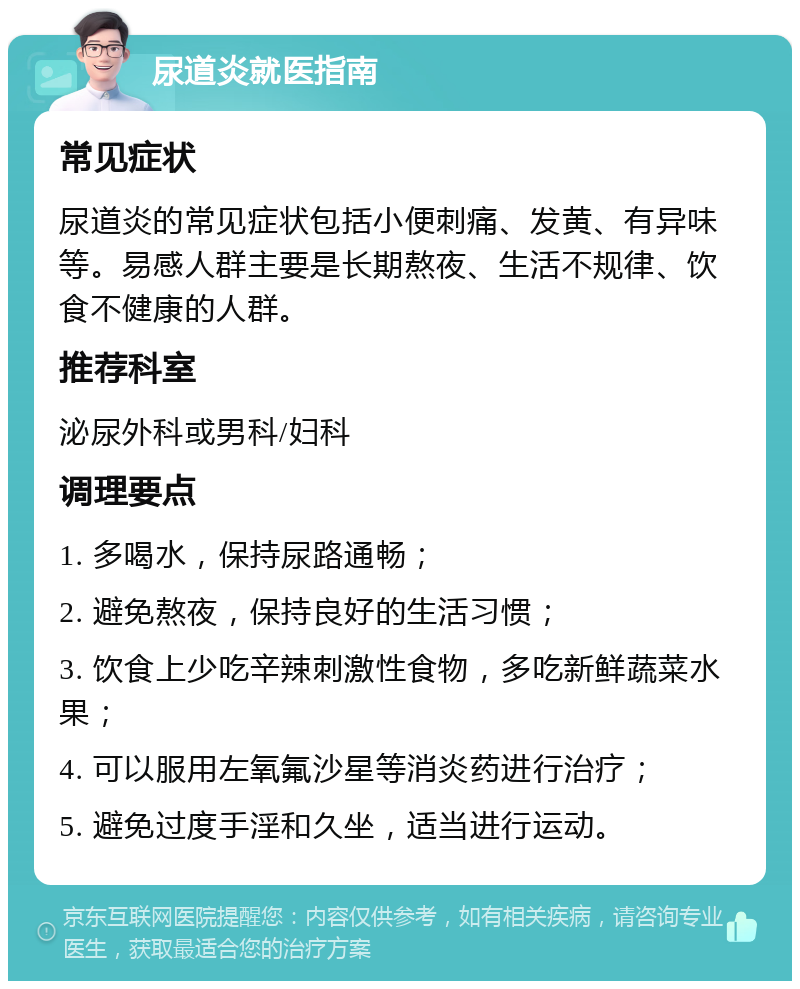 尿道炎就医指南

常见症状

尿道炎的常见症状包括小便刺痛、发黄、有异味等。易感人群主要是长期熬夜、生活不规律、饮食不健康的人群。

推荐科室

泌尿外科或男科/妇科

调理要点

1. 多喝水，保持尿路通畅；

2. 避免熬夜，保持良好的生活习惯；

3. 饮食上少吃辛辣刺激性食物，多吃新鲜蔬菜水果；

4. 可以服用左氧氟沙星等消炎药进行治疗；

5. 避免过度手淫和久坐，适当进行运动。

京东互联网医院提醒您：内容仅供参考，如有相关疾病，请咨询专业医生，获取最适合您的治疗方案